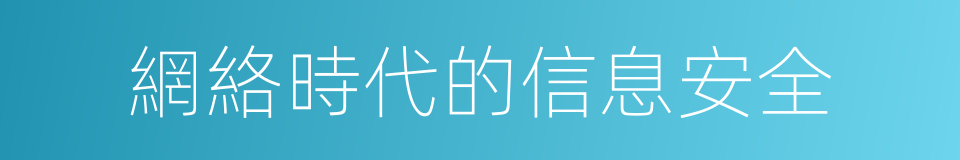 網絡時代的信息安全